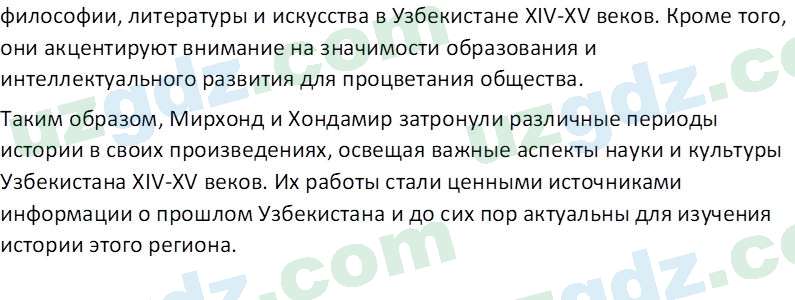 философии, литературы и искусства в Узбекистане XIV-XV веков. Кроме того, они акцентируют внимание на значимости образования и интеллектуального развития для процветания общества.

Таким образом, Мирхонд и Хондамир затронули различные периоды истории в своих произведениях, освещая важные аспекты науки и культуры Узбекистана XIV-XV веков. Их работы стали ценными источниками информации о прошлом Узбекистана и до сих пор актуальны для изучения истории этого региона.

uzgdz.com uzgdz.com uzgdz.com uzgdz.com